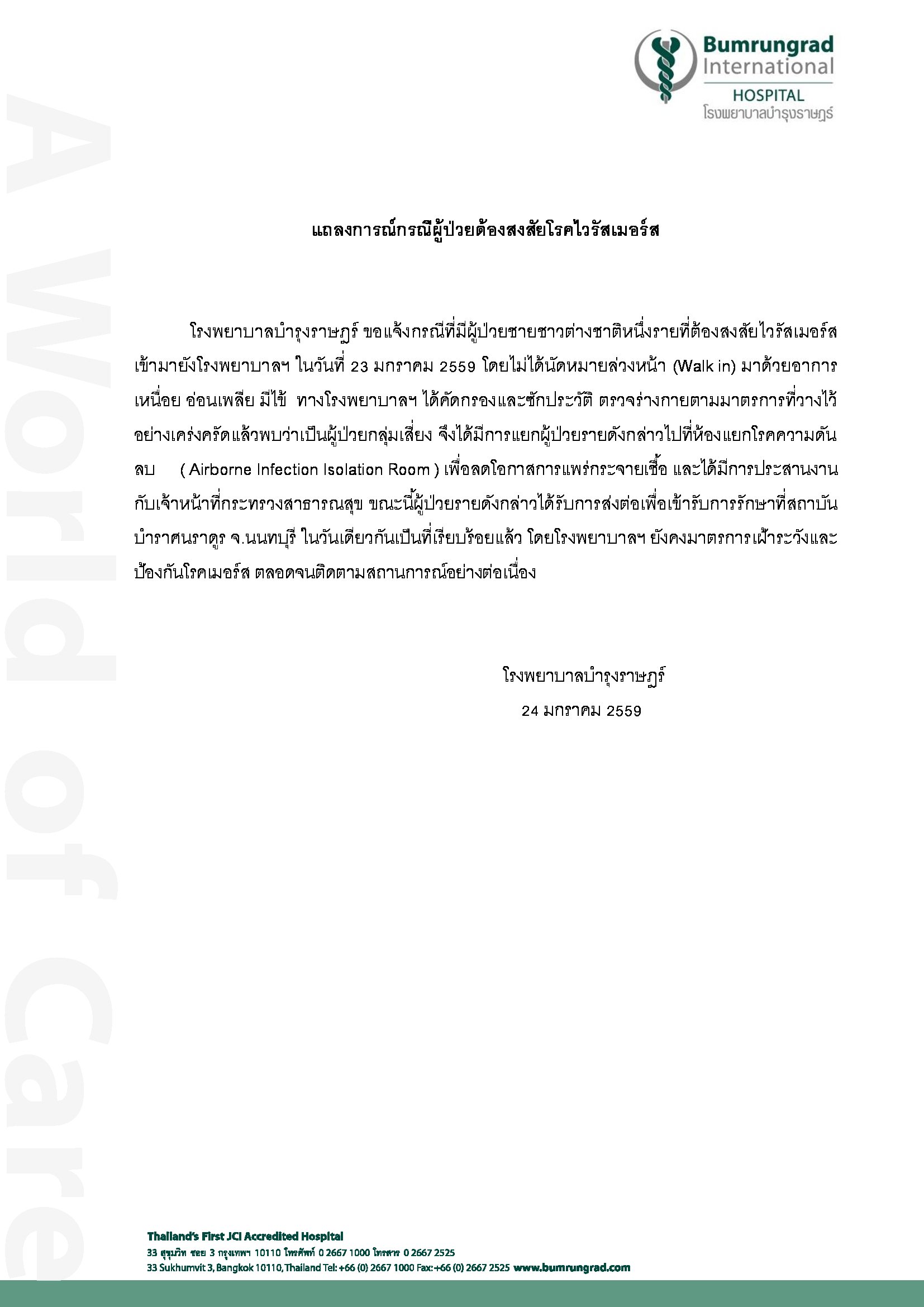 Bumrungrad International HOSPITAL โรงพยาบาลบำรุงราษฎร์

A World of Care

แถลงการณ์กรณีผู้ป่วยต้องสงสัยโรคไวรัสเมอร์ส

โรงพยาบาลบำรุงราษฎร์ ขอแจ้งกรณีที่มีผู้ป่วยชายชาวต่างชาติหนึ่งรายที่ต้องสงสัยไวรัสเมอร์ส เข้ามายังโรงพยาบาลฯ ในวันที่ 23 มกราคม 2559 โดยไม่ได้นัดหมายล่วงหน้า (Walk in) มาด้วยอาการเหนื่อย อ่อนเพลีย มีไข้ ทางโรงพยาบาลฯ ได้คัดกรองและซักประวัติ ตรวจร่างกายตามมาตรการที่วางไว้อย่างเคร่งครัดแล้วพบว่าเป็นผู้ป่วยกลุ่มเสี่ยง จึงได้มีการแยกผู้ป่วยรายดังกล่าวไปที่ห้องแยกโรคความดันลบ ( Airborne Infection Isolation Room ) เพื่อลดโอกาสการแพร่กระจายเชื้อ และได้มีการประสานงานกับเจ้าหน้าที่กระทรวงสาธารณสุข ขณะนี้ผู้ป่วยรายดังกล่าวได้รับการส่งต่อเพื่อเข้ารับการรักษาที่สถาบันบำราศนราดูร จ.นนทบุรี ในวันเดียวกันเป็นที่เรียบร้อยแล้ว โดยโรงพยาบาลฯ ยังคงมาตรการเฝ้าระวังและป้องกันโรคเมอร์ส ตลอดจนติดตามสถานการณ์อย่างต่อเนื่อง

โรงพยาบาลบำรุงราษฎร์
24 มกราคม 2559

Thailand's First JCI Accredited Hospital
33 สุขุมวิท ซอย 3 กรุงเทพฯ 10110 โทรศัพท์ 0 2667 1000 โทรสาร 0 2667 2525
33 Sukhumvit 3, Bangkok 10110, Thailand Tel: +66 (0) 2667 1000 Fax: +66 (0) 2667 2525 www.bumrungrad.com